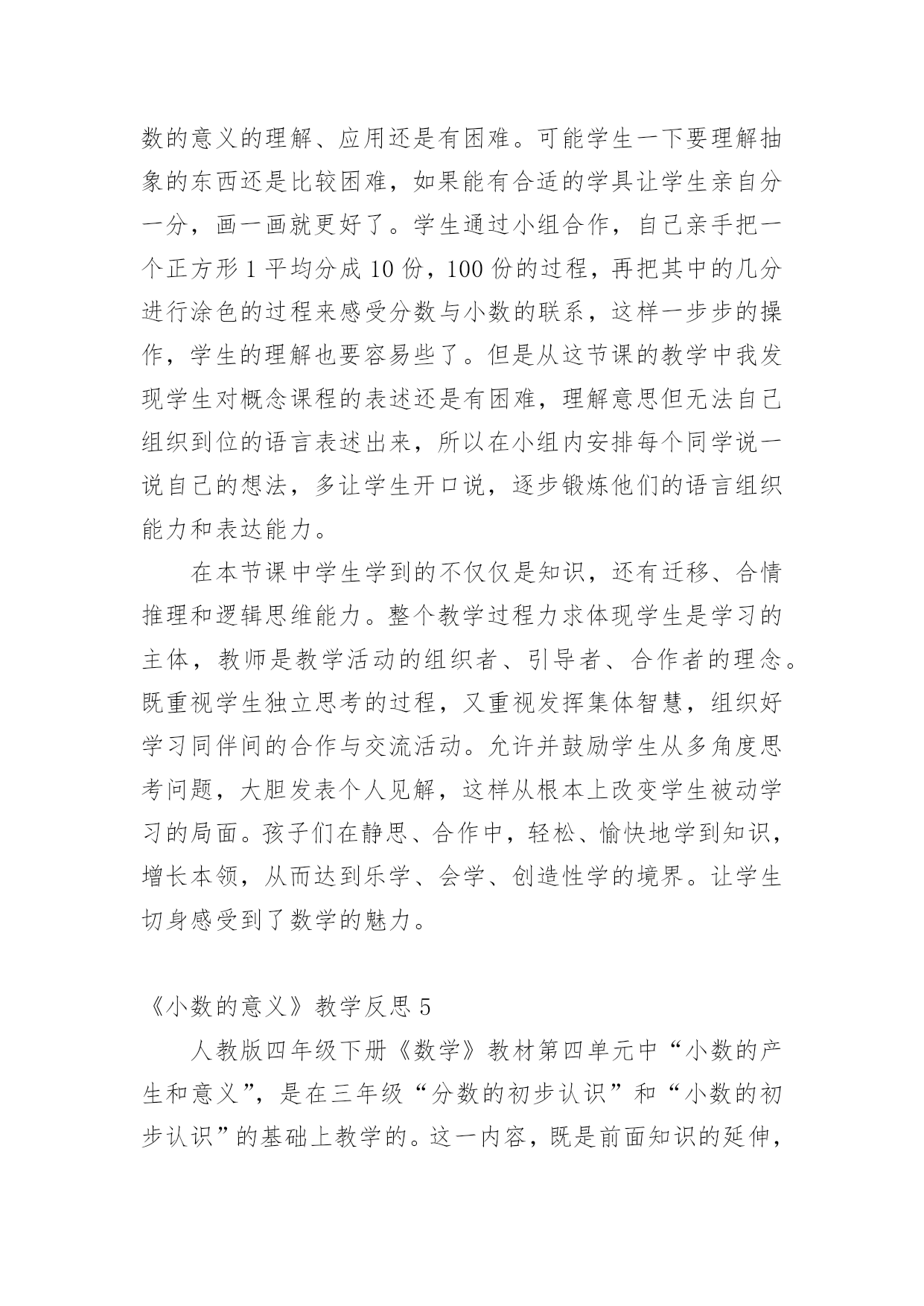 数的意义的理解、应用还是有困难。可能学生一下要理解抽象的东西还是比较困难，如果能有合适的学具让学生亲自分一分，画一画就更好了。学生通过小组合作，自己亲手把一个正方形 1 平均分成 10 份，100 份的过程，再把其中的几分进行涂色的过程来感受分数与小数的联系，这样一步步的操作，学生的理解也要容易些了。但是从这节课的教学中我发现学生对概念课程的表述还是有困难，理解意思但无法自己组织到位的语言表述出来，所以在小组内安排每个同学说一说自己的想法，多让学生开口说，逐步锻炼他们的语言组织能力和表达能力。

在本节课中学生学到的不仅仅是知识，还有迁移、合情推理和逻辑思维能力。整个教学过程力求体现学生是学习的主体，教师是教学活动的组织者、引导者、合作者的理念。既重视学生独立思考的过程，又重视发挥集体智慧，组织好学习同伴间的合作与交流活动。允许并鼓励学生从多角度思考问题，大胆发表个人见解，这样从根本上改变学生被动学习的局面。孩子们在静思、合作中，轻松、愉快地学到知识，增长本领，从而达到乐学、会学、创造性学的境界。让学生切身感受到了数学的魅力。

《小数的意义》教学反思 5

人教版四年级下册《数学》教材第四单元中“小数的产生和意义”，是在三年级“分数的初步认识”和“小数的初步认识”的基础上教学的。这一内容，既是前面知识的延伸，